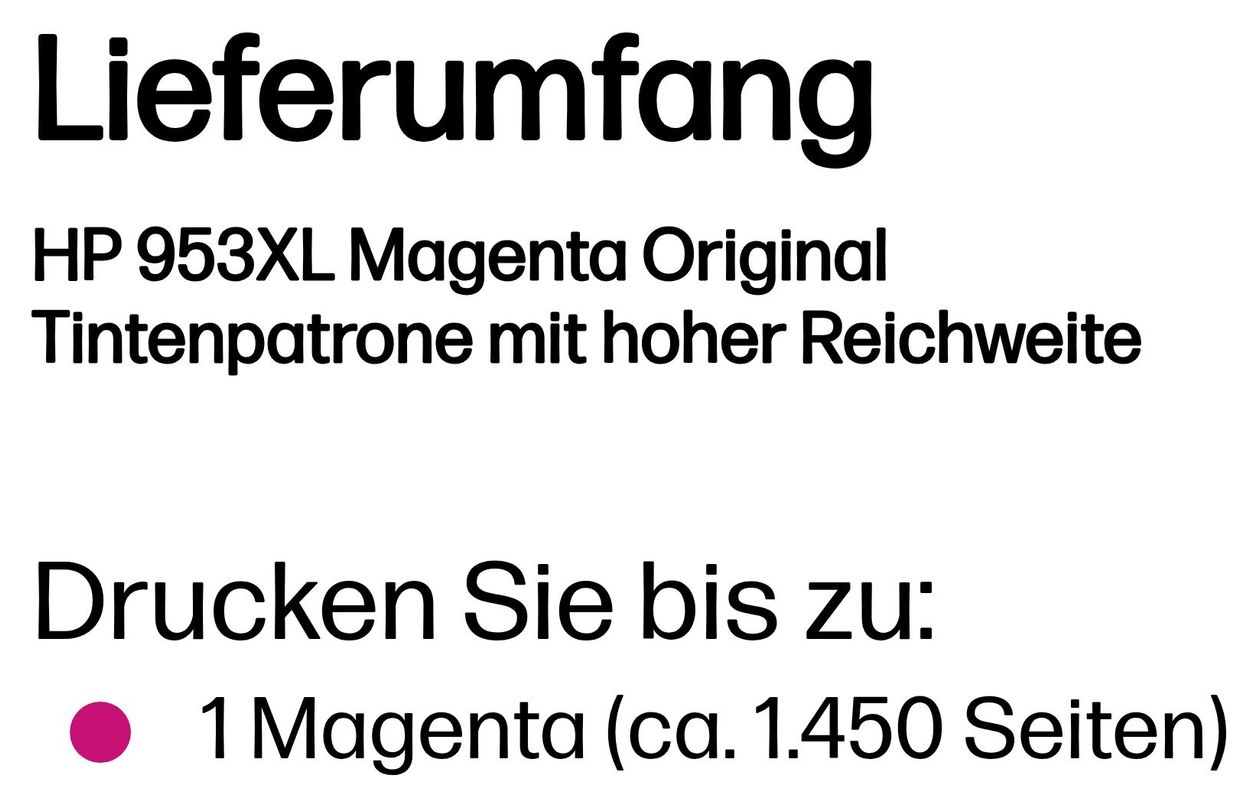 Lieferumfang

HP 953XL Magenta Original Tintenpatrone mit hoher Reichweite

Drucken Sie bis zu:

1 Magenta (ca. 1.450 Seiten)